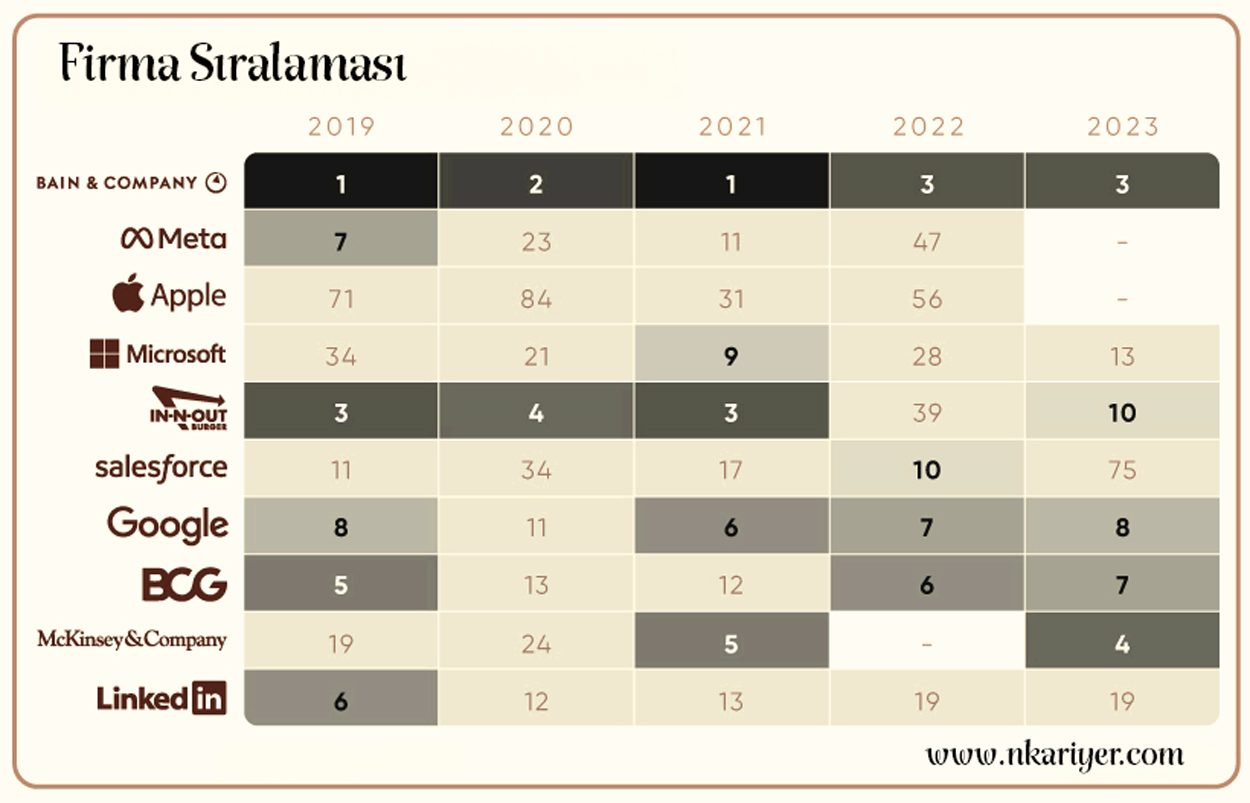 Firma Sıralaması

| | 2019 | 2020 | 2021 | 2022 | 2023 |
|---|---|---|---|---|---|
| BAIN & COMPANY | 1 | 2 | 1 | 3 | 3 |
| Meta | 7 | 23 | 11 | 47 | - |
| Apple | 71 | 84 | 31 | 56 | - |
| Microsoft | 34 | 21 | 9 | 28 | 13 |
| IN-N-OUT BURGER | 3 | 4 | 3 | 39 | 10 |
| salesforce | 11 | 34 | 17 | 10 | 75 |
| Google | 8 | 11 | 6 | 7 | 8 |
| BCG | 5 | 13 | 12 | 6 | 7 |
| McKinsey&Company | 19 | 24 | 5 | - | 4 |
| LinkedIn | 6 | 12 | 13 | 19 | 19 |

www.nkariyer.com